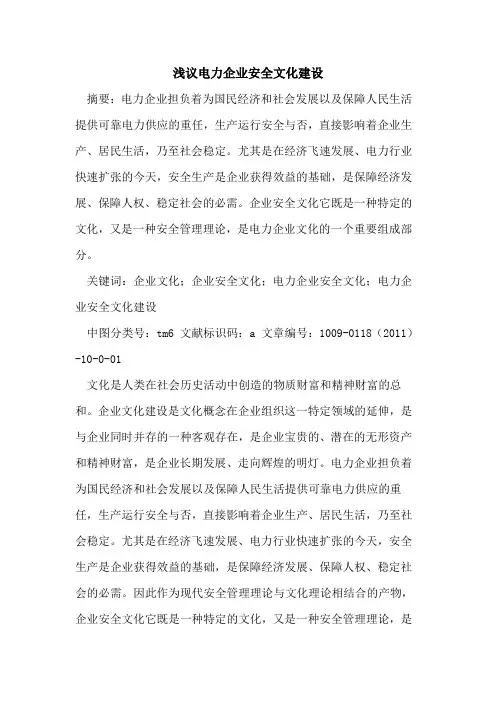 浅议电力企业安全文化建设

摘要：电力企业担负着为国民经济和社会发展以及保障人民生活提供可靠电力供应的重任，生产运行安全与否，直接影响着企业生产、居民生活，乃至社会稳定。尤其是在经济飞速发展、电力行业快速扩张的今天，安全生产是企业获得效益的基础，是保障经济发展、保障人权、稳定社会的必需。企业安全文化它既是一种特定的文化，又是一种安全管理理论，是电力企业文化的一个重要组成部分。

关键词：企业文化；企业安全文化；电力企业安全文化；电力企业安全文化建设

中图分类号：tm6 文献标识码：a 文章编号：1009-0118（2011）-10-0-01

文化是人类在社会历史活动中创造的物质财富和精神财富的总和。企业文化建设是文化概念在企业组织这一特定领域的延伸，是与企业同时并存的一种客观存在，是企业宝贵的、潜在的无形资产和精神财富，是企业长期发展、走向辉煌的明灯。电力企业担负着为国民经济和社会发展以及保障人民生活提供可靠电力供应的重任，生产运行安全与否，直接影响着企业生产、居民生活，乃至社会稳定。尤其是在经济飞速发展、电力行业快速扩张的今天，安全生产是企业获得效益的基础，是保障经济发展、保障人权、稳定社会的必需。因此作为现代安全管理理论与文化理论相结合的产物，企业安全文化它既是一种特定的文化，又是一种安全管理理论，是